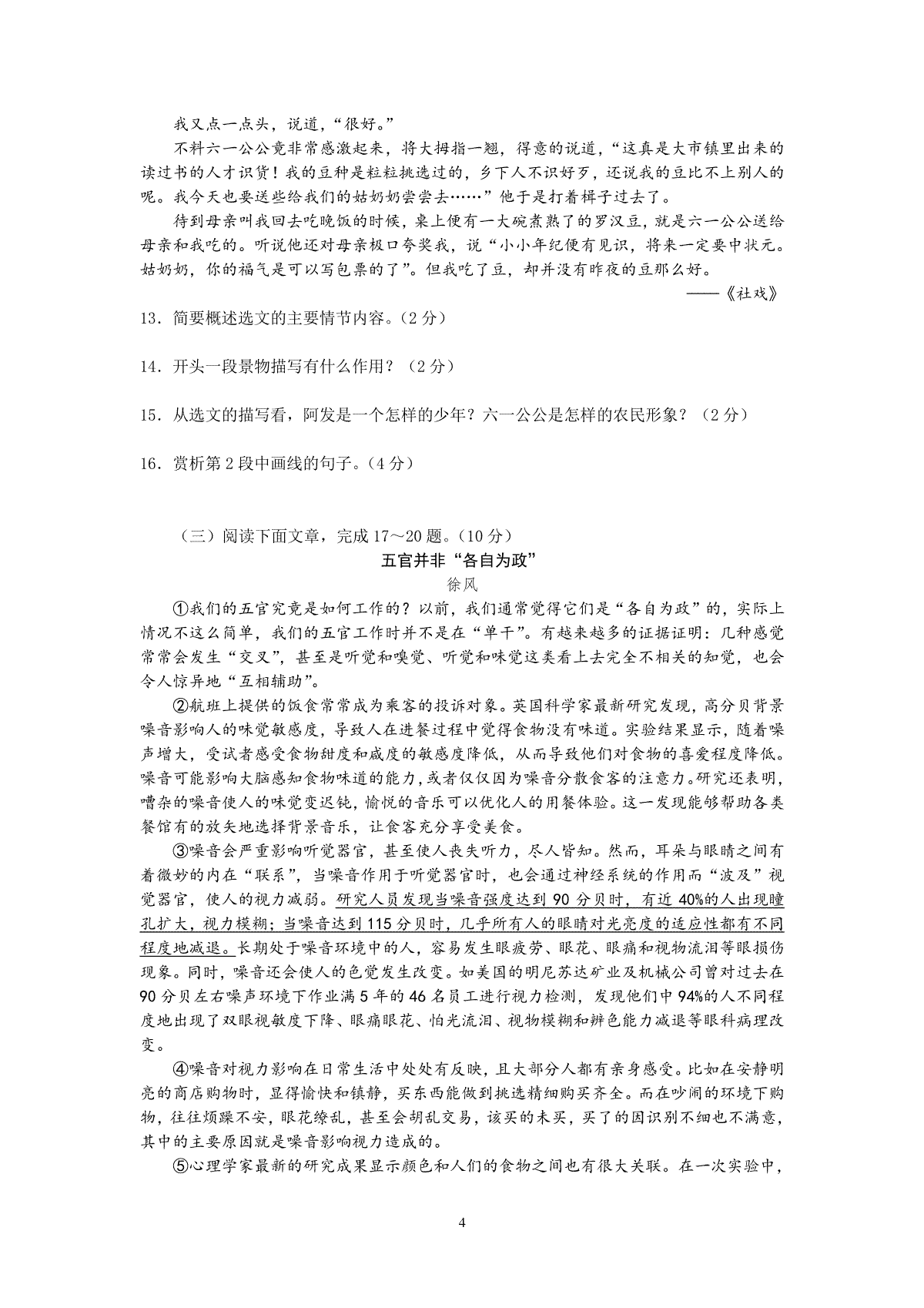 我又点一点头，说道，“很好。”

不料六一公公竟非常感激起来，将大拇指一翘，得意的说道，“这真是大市镇里出来的读过书的人才识货！我的豆种是粒粒挑选过的，乡下人不识好歹，还说我的豆比不上别人的呢。我今天也要送些给我们的姑奶奶尝尝去……”他于是打着楫子过去了。

待到母亲叫我回去吃晚饭的时候，桌上便有一大碗煮熟了的罗汉豆，就是六一公公送给母亲和我吃的。听说他还对母亲极口夸奖我，说“小小年纪便有见识，将来一定要中状元。姑奶奶，你的福气是可以写包票的了”。但我吃了豆，却并没有昨夜的豆那么好。

——《社戏》

13．简要概述选文的主要情节内容。（2分）

14．开头一段景物描写有什么作用？（2分）

15．从选文的描写看，阿发是一个怎样的少年？六一公公是怎样的农民形象？（2分）

16．赏析第2段中画线的句子。（4分）

（三）阅读下面文章，完成17～20题。（10分）

五官并非“各自为政”

徐风

①我们的五官究竟是如何工作的？以前，我们通常觉得它们是“各自为政”的，实际上情况不这么简单，我们的五官工作时并不是在“单干”。有越来越多的证据证明：几种感觉常常会发生“交叉”，甚至是听觉和嗅觉、听觉和味觉这类看上去完全不相关的知觉，也会令人惊异地“互相辅助”。

②航班上提供的饭食常常成为乘客的投诉对象。英国科学家最新研究发现，高分贝背景噪音影响人的味觉敏感度，导致人在进餐过程中觉得食物没有味道。实验结果显示，随着噪声增大，受试者感受食物甜度和咸度的敏感度降低，从而导致他们对食物的喜爱程度降低。噪音可能影响大脑感知食物味道的能力，或者仅仅因为噪音分散食客的注意力。研究还表明，嘈杂的噪音使人的味觉变迟钝，愉悦的音乐可以优化人的用餐体验。这一发现能够帮助各类餐馆有的放矢地选择背景音乐，让食客充分享受美食。

③噪音会严重影响听觉器官，甚至使人丧失听力，尽人皆知。然而，耳朵与眼睛之间有着微妙的内在“联系”，当噪音作用于听觉器官时，也会通过神经系统的作用而“波及”视觉器官，使人的视力减弱。研究人员发现当噪音强度达到90分贝时，有近40%的人出现瞳孔扩大，视力模糊；当噪音达到115分贝时，几乎所有人的眼睛对光亮度的适应性都有不同程度地减退。长期处于噪音环境中的人，容易发生眼疲劳、眼花、眼痛和视物流泪等眼损伤现象。同时，噪音还会使人的色觉发生改变。如美国的明尼苏达矿业及机械公司曾对过去在90分贝左右噪声环境下作业满5年的46名员工进行视力检测，发现他们中94%的人不同程度地出现了双眼视敏度下降、眼痛眼花、怕光流泪、视物模糊和辨色能力减退等眼科病理改变。

④噪音对视力影响在日常生活中处处有反映，且大部分人都有亲身感受。比如在安静明亮的商店购物时，显得愉快和镇静，买东西能做到挑选精细购买齐全。而在吵闹的环境下购物，往往烦躁不安，眼花缭乱，甚至会胡乱交易，该买的未买，买了的因识别不细也不满意，其中的主要原因就是噪音影响视力造成的。

⑤心理学家最新的研究成果显示颜色和人们的食物之间也有很大关联。在一次实验中，

4